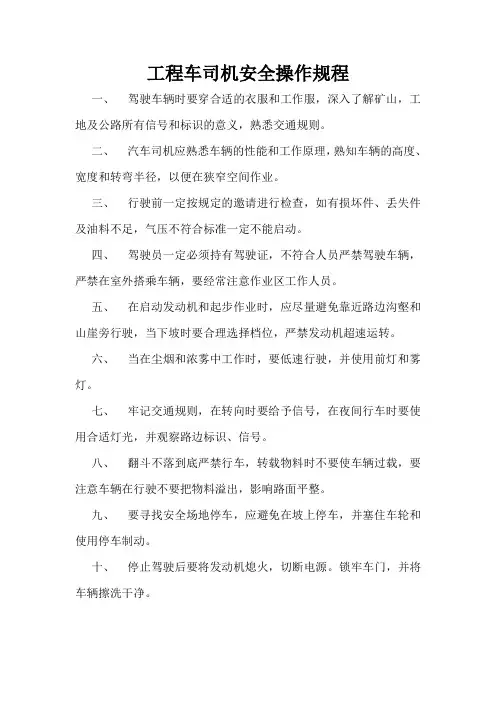 工程车司机安全操作规程

一、　驾驶车辆时要穿合适的衣服和工作服，深入了解矿山，工地及公路所有信号和标识的意义，熟悉交通规则。

二、　汽车司机应熟悉车辆的性能和工作原理，熟知车辆的高度、宽度和转弯半径，以便在狭窄空间作业。

三、　行驶前一定按规定的邀请进行检查，如有损坏件、丢失件及油料不足，气压不符合标准一定不能启动。

四、　驾驶员一定必须持有驾驶证，不符合人员严禁驾驶车辆，严禁在室外搭乘车辆，要经常注意作业区工作人员。

五、　在启动发动机和起步作业时，应尽量避免靠近路边沟壑和山崖旁行驶，当下坡时要合理选择档位，严禁发动机超速运转。

六、　当在尘烟和浓雾中工作时，要低速行驶，并使用前灯和雾灯。

七、　牢记交通规则，在转向时要给予信号，在夜间行车时要使用合适灯光，并观察路边标识、信号。

八、　翻斗不落到底严禁行车，转载物料时不要使车辆过载，要注意车辆在行驶不要把物料溢出，影响路面平整。

九、　要寻找安全场地停车，应避免在坡上停车，并塞住车轮和使用停车制动。

十、　停止驾驶后要将发动机熄火，切断电源。锁牢车门，并将车辆擦洗干净。